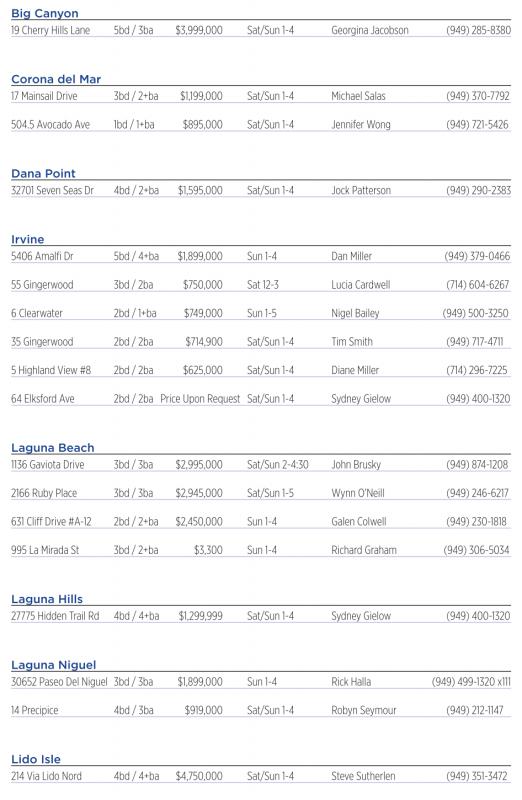 Big Canyon

| | | | | | |
|---|---|---|---|---|---|
| 19 Cherry Hills Lane | 5bd / 3ba | $3,999,000 | Sat/Sun 1-4 | Georgina Jacobson | (949) 285-8380 |

Corona del Mar

| | | | | | |
|---|---|---|---|---|---|
| 17 Mainsail Drive | 3bd / 2+ba | $1,199,000 | Sat/Sun 1-4 | Michael Salas | (949) 370-7792 |
| 504.5 Avocado Ave | 1bd / 1+ba | $895,000 | Sat/Sun 1-4 | Jennifer Wong | (949) 721-5426 |

Dana Point

| | | | | | |
|---|---|---|---|---|---|
| 32701 Seven Seas Dr | 4bd / 2+ba | $1,595,000 | Sat/Sun 1-4 | Jock Patterson | (949) 290-2383 |

Irvine

| | | | | | |
|---|---|---|---|---|---|
| 5406 Amalfi Dr | 5bd / 4+ba | $1,899,000 | Sun 1-4 | Dan Miller | (949) 379-0466 |
| 55 Gingerwood | 3bd / 2ba | $750,000 | Sat 12-3 | Lucia Cardwell | (714) 604-6267 |
| 6 Clearwater | 2bd / 1+ba | $749,000 | Sun 1-5 | Nigel Bailey | (949) 500-3250 |
| 35 Gingerwood | 2bd / 2ba | $714,900 | Sat/Sun 1-4 | Tim Smith | (949) 717-4711 |
| 5 Highland View #8 | 2bd / 2ba | $625,000 | Sat/Sun 1-4 | Diane Miller | (714) 296-7225 |
| 64 Elksford Ave | 2bd / 2ba | Price Upon Request | Sat/Sun 1-4 | Sydney Gielow | (949) 400-1320 |

Laguna Beach

| | | | | | |
|---|---|---|---|---|---|
| 1136 Gaviota Drive | 3bd / 3ba | $2,995,000 | Sat/Sun 2-4:30 | John Brusky | (949) 874-1208 |
| 2166 Ruby Place | 3bd / 3ba | $2,945,000 | Sat/Sun 1-5 | Wynn O'Neill | (949) 246-6217 |
| 631 Cliff Drive #A-12 | 2bd / 2+ba | $2,450,000 | Sun 1-4 | Galen Colwell | (949) 230-1818 |
| 995 La Mirada St | 3bd / 2+ba | $3,300 | Sun 1-4 | Richard Graham | (949) 306-5034 |

Laguna Hills

| | | | | | |
|---|---|---|---|---|---|
| 27775 Hidden Trail Rd | 4bd / 4+ba | $1,299,999 | Sat/Sun 1-4 | Sydney Gielow | (949) 400-1320 |

Laguna Niguel

| | | | | | |
|---|---|---|---|---|---|
| 30652 Paseo Del Niguel | 3bd / 3ba | $1,899,000 | Sun 1-4 | Rick Halla | (949) 499-1320 x111 |
| 14 Precipice | 4bd / 3ba | $919,000 | Sat/Sun 1-4 | Robyn Seymour | (949) 212-1147 |

Lido Isle

| | | | | | |
|---|---|---|---|---|---|
| 214 Via Lido Nord | 4bd / 4+ba | $4,750,000 | Sat/Sun 1-4 | Steve Sutherlen | (949) 351-3472 |